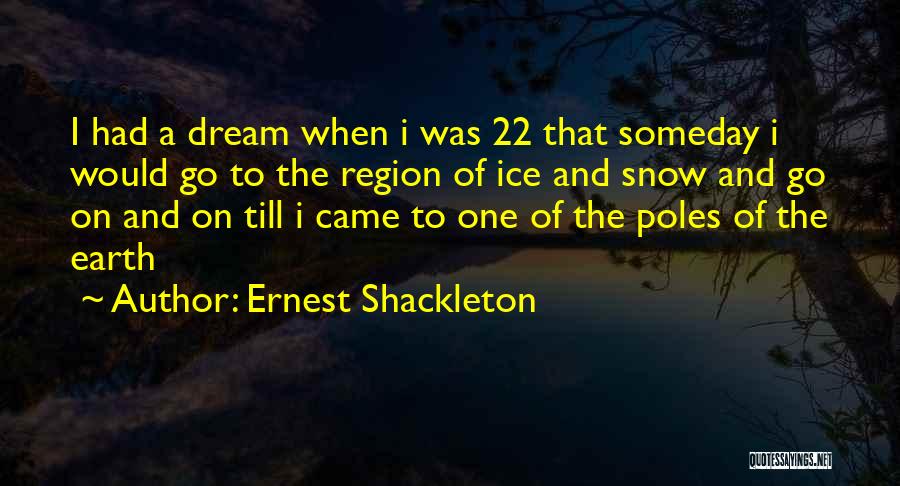 I had a dream when i was 22 that someday i would go to the region of ice and snow and go on and on till i came to one of the poles of the earth

~ Author: Ernest Shackleton

QUOTESSAYINGS.NET